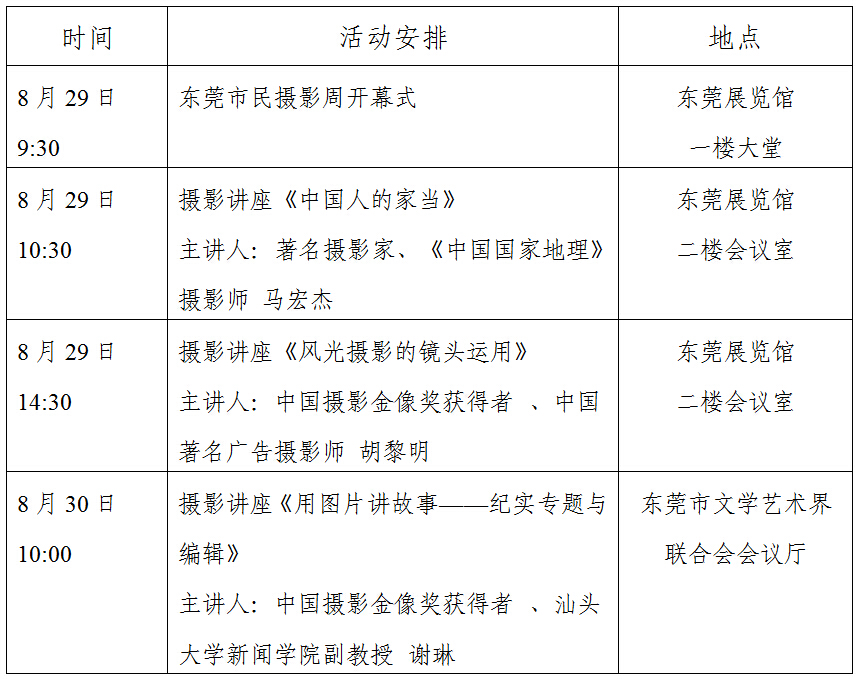 | 时间 | 活动安排 | 地点 |
|---|---|---|
| 8 月 29 日 9:30 | 东莞市民摄影周开幕式 | 东莞展览馆 一楼大堂 |
| 8 月 29 日 10:30 | 摄影讲座《中国人的家当》 主讲人：著名摄影家、《中国国家地理》摄影师 马宏杰 | 东莞展览馆 二楼会议室 |
| 8 月 29 日 14:30 | 摄影讲座《风光摄影的镜头运用》 主讲人：中国摄影金像奖获得者 、中国著名广告摄影师 胡黎明 | 东莞展览馆 二楼会议室 |
| 8 月 30 日 10:00 | 摄影讲座《用图片讲故事——纪实专题与编辑》 主讲人：中国摄影金像奖获得者 、汕头大学新闻学院副教授 谢琳 | 东莞市文学艺术界联合会会议厅 |